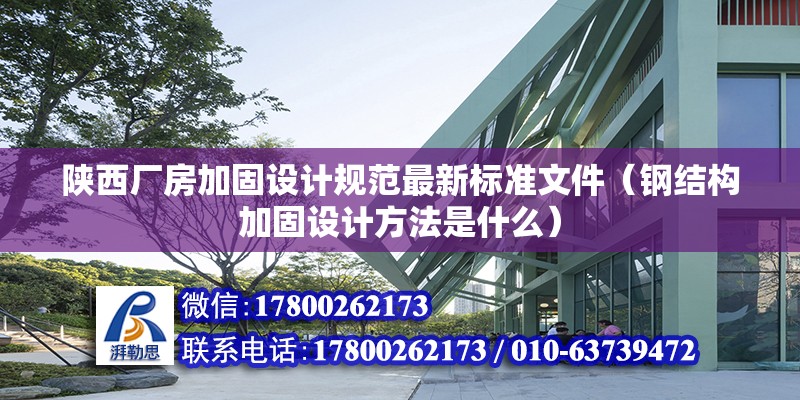 陕西厂房加固设计规范最新标准文件（钢结构加固设计方法是什么）

湃勒思

微信：17800262173

联系电话：17800262173 / 010-63739472